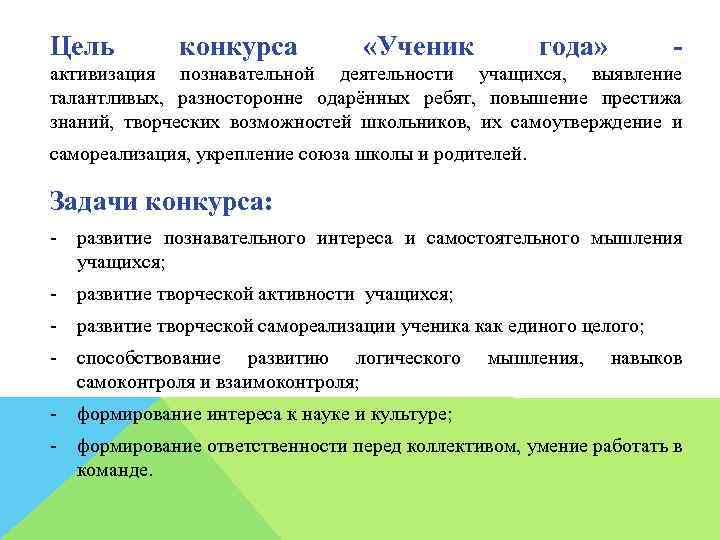 Цель конкурса «Ученик года» - активизация познавательной деятельности учащихся, выявление талантливых, разносторонне одарённых ребят, повышение престижа знаний, творческих возможностей школьников, их самоутверждение и самореализация, укрепление союза школы и родителей.

Задачи конкурса:

- развитие познавательного интереса и самостоятельного мышления учащихся;
- развитие творческой активности учащихся;
- развитие творческой самореализации ученика как единого целого;
- способствование развитию логического мышления, навыков самоконтроля и взаимоконтроля;
- формирование интереса к науке и культуре;
- формирование ответственности перед коллективом, умение работать в команде.